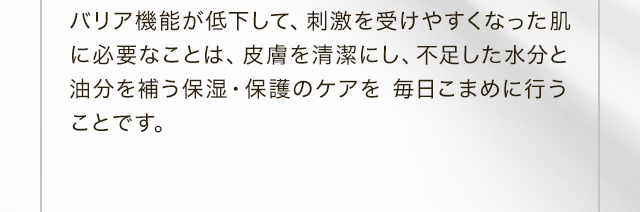 バリア機能が低下して、刺激を受けやすくなった肌に必要なことは、皮膚を清潔にし、不足した水分と油分を補う保湿・保護のケアを　毎日こまめに行うことです。